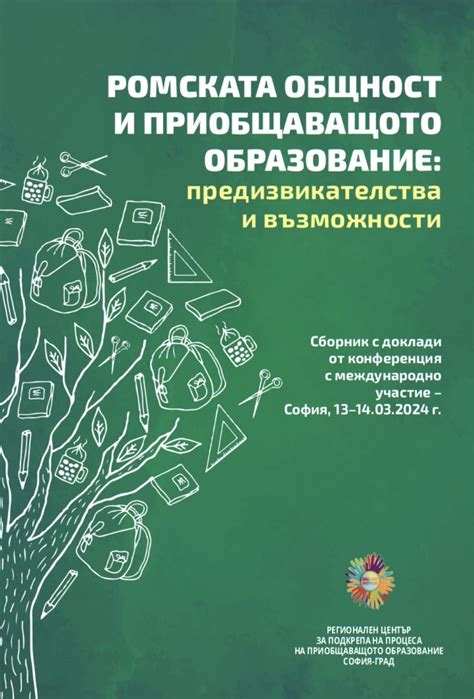 РОМСКАТА ОБЩНОСТ И ПРИОБЩАВАЩОТО ОБРАЗОВАНИЕ: предизвикателства и възможности

Сборник с доклади от конференция с международно участие – София, 13–14.03.2024 г.

РЕГИОНАЛЕН ЦЕНТЪР ЗА ПОДКРЕПА НА ПРОЦЕСА НА ПРИОБЩАВАЩОТО ОБРАЗОВАНИЕ СОФИЯ-ГРАД